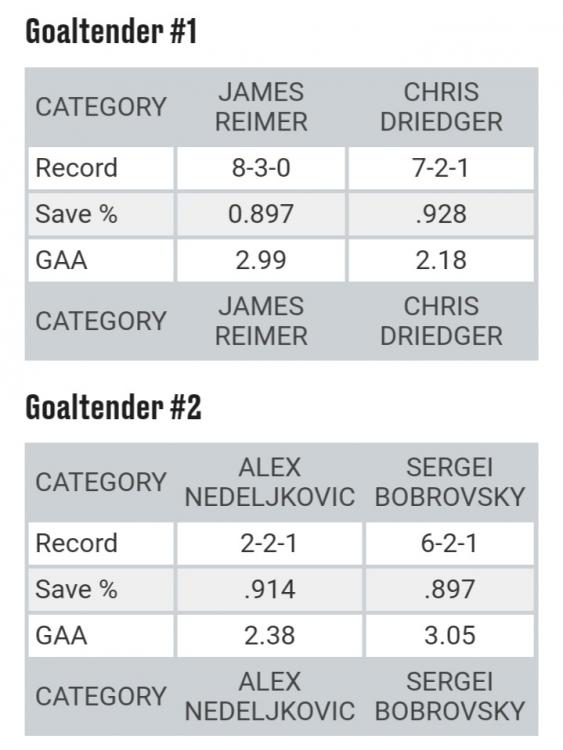 Goaltender #1

| CATEGORY | JAMES REIMER | CHRIS DRIEDGER |
|---|---|---|
| Record | 8-3-0 | 7-2-1 |
| Save % | 0.897 | .928 |
| GAA | 2.99 | 2.18 |
| CATEGORY | JAMES REIMER | CHRIS DRIEDGER |

Goaltender #2

| CATEGORY | ALEX NEDELJKOVIC | SERGEI BOBROVSKY |
|---|---|---|
| Record | 2-2-1 | 6-2-1 |
| Save % | .914 | .897 |
| GAA | 2.38 | 3.05 |
| CATEGORY | ALEX NEDELJKOVIC | SERGEI BOBROVSKY |